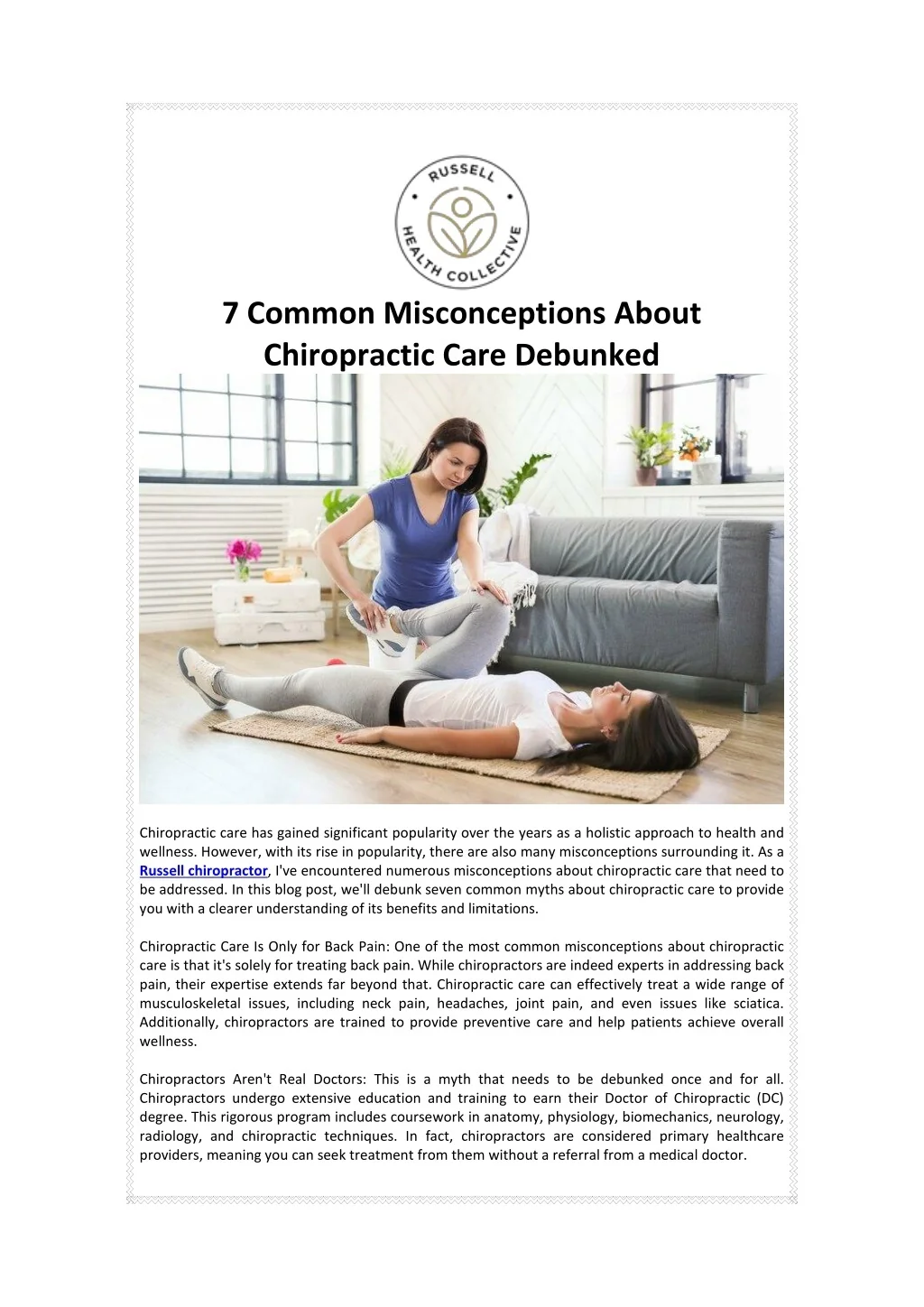 RUSSELL HEALTH COLLECTIVE

7 Common Misconceptions About Chiropractic Care Debunked

Chiropractic care has gained significant popularity over the years as a holistic approach to health and wellness. However, with its rise in popularity, there are also many misconceptions surrounding it. As a Russell chiropractor, I've encountered numerous misconceptions about chiropractic care that need to be addressed. In this blog post, we'll debunk seven common myths about chiropractic care to provide you with a clearer understanding of its benefits and limitations.

Chiropractic Care Is Only for Back Pain: One of the most common misconceptions about chiropractic care is that it's solely for treating back pain. While chiropractors are indeed experts in addressing back pain, their expertise extends far beyond that. Chiropractic care can effectively treat a wide range of musculoskeletal issues, including neck pain, headaches, joint pain, and even issues like sciatica. Additionally, chiropractors are trained to provide preventive care and help patients achieve overall wellness.

Chiropractors Aren't Real Doctors: This is a myth that needs to be debunked once and for all. Chiropractors undergo extensive education and training to earn their Doctor of Chiropractic (DC) degree. This rigorous program includes coursework in anatomy, physiology, biomechanics, neurology, radiology, and chiropractic techniques. In fact, chiropractors are considered primary healthcare providers, meaning you can seek treatment from them without a referral from a medical doctor.